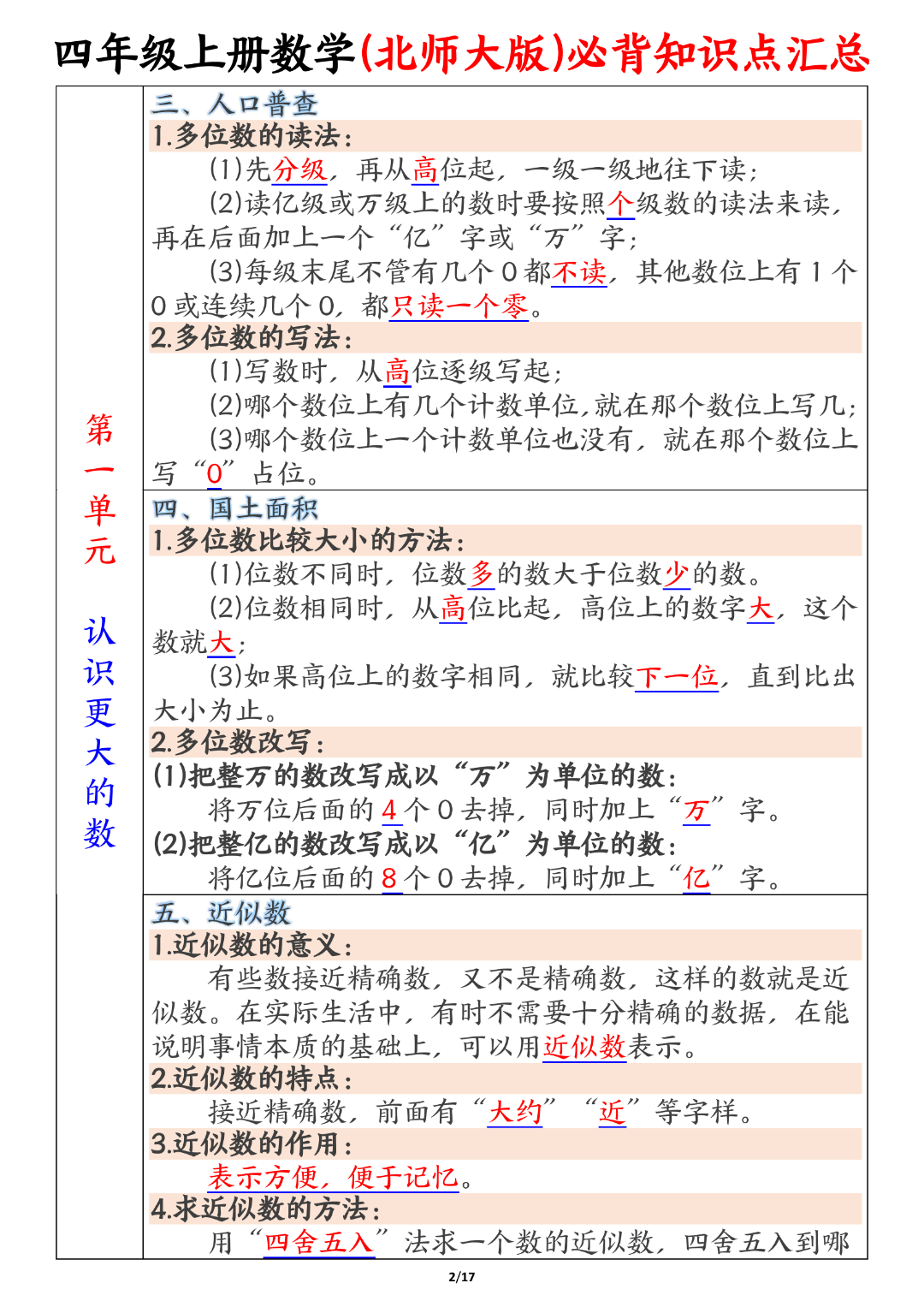 四年级上册数学(北师大版)必背知识点汇总

第一单元 认识更大的数

三、人口普查

1.多位数的读法：

(1)先分级，再从高位起，一级一级地往下读；

(2)读亿级或万级上的数时要按照个级数的读法来读，再在后面加上一个“亿”字或“万”字；

(3)每级末尾不管有几个0都不读，其他数位上有1个0或连续几个0，都只读一个零。

2.多位数的写法：

(1)写数时，从高位逐级写起；

(2)哪个数位上有几个计数单位，就在那个数位上写几；

(3)哪个数位上一个计数单位也没有，就在那个数位上写“0”占位。

四、国土面积

1.多位数比较大小的方法：

(1)位数不同时，位数多的数大于位数少的数。

(2)位数相同时，从高位比起，高位上的数字大，这个数就大；

(3)如果高位上的数字相同，就比较下一位，直到比出大小为止。

2.多位数改写：

(1)把整万的数改写成以“万”为单位的数：

将万位后面的4个0去掉，同时加上“万”字。

(2)把整亿的数改写成以“亿”为单位的数：

将亿位后面的8个0去掉，同时加上“亿”字。

五、近似数

1.近似数的意义：

有些数接近精确数，又不是精确数，这样的数就是近似数。在实际生活中，有时不需要十分精确的数据，在能说明事情本质的基础上，可以用近似数表示。

2.近似数的特点：

接近精确数，前面有“大约”“近”等字样。

3.近似数的作用：

表示方便，便于记忆。

4.求近似数的方法：

用“四舍五入”法求一个数的近似数，四舍五入到哪

2/17